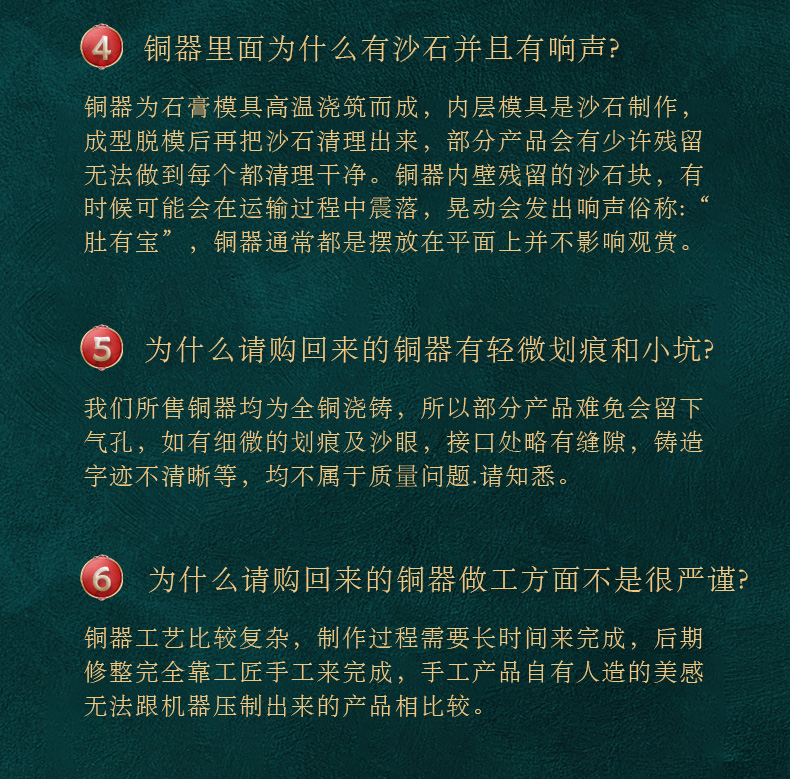 4 铜器里面为什么有沙石并且有响声?

铜器为石膏模具高温浇筑而成，内层模具是沙石制作，成型脱模后再把沙石清理出来，部分产品会有少许残留无法做到每个都清理干净。铜器内壁残留的沙石块，有时候可能会在运输过程中震落，晃动会发出响声俗称:“肚有宝”，铜器通常都是摆放在平面上并不影响观赏。

5 为什么请购回来的铜器有轻微划痕和小坑?

我们所售铜器均为全铜浇铸，所以部分产品难免会留下气孔，如有细微的划痕及沙眼，接口处略有缝隙，铸造字迹不清晰等，均不属于质量问题.请知悉。

6 为什么请购回来的铜器做工方面不是很严谨?

铜器工艺比较复杂，制作过程需要长时间来完成，后期修整完全靠工匠手工来完成，手工产品自有人造的美感无法跟机器压制出来的产品相比较。